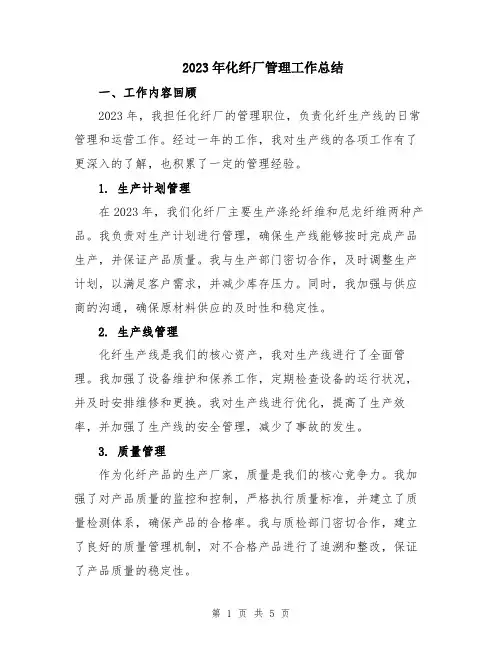 2023年化纤厂管理工作总结

一、工作内容回顾

2023年，我担任化纤厂的管理职位，负责化纤生产线的日常管理和运营工作。经过一年的工作，我对生产线的各项工作有了更深入的了解，也积累了一定的管理经验。

1. 生产计划管理

在2023年，我们化纤厂主要生产涤纶纤维和尼龙纤维两种产品。我负责对生产计划进行管理，确保生产线能够按时完成产品生产，并保证产品质量。我与生产部门密切合作，及时调整生产计划，以满足客户需求，并减少库存压力。同时，我加强与供应商的沟通，确保原材料供应的及时性和稳定性。

2. 生产线管理

化纤生产线是我们的核心资产，我对生产线进行了全面管理。我加强了设备维护和保养工作，定期检查设备的运行状况，并及时安排维修和更换。我对生产线进行优化，提高了生产效率，并加强了生产线的安全管理，减少了事故的发生。

3. 质量管理

作为化纤产品的生产厂家，质量是我们的核心竞争力。我加强了对产品质量的监控和控制，严格执行质量标准，并建立了质量检测体系，确保产品的合格率。我与质检部门密切合作，建立了良好的质量管理机制，对不合格产品进行了追溯和整改，保证了产品质量的稳定性。

第 1 页 共 5 页